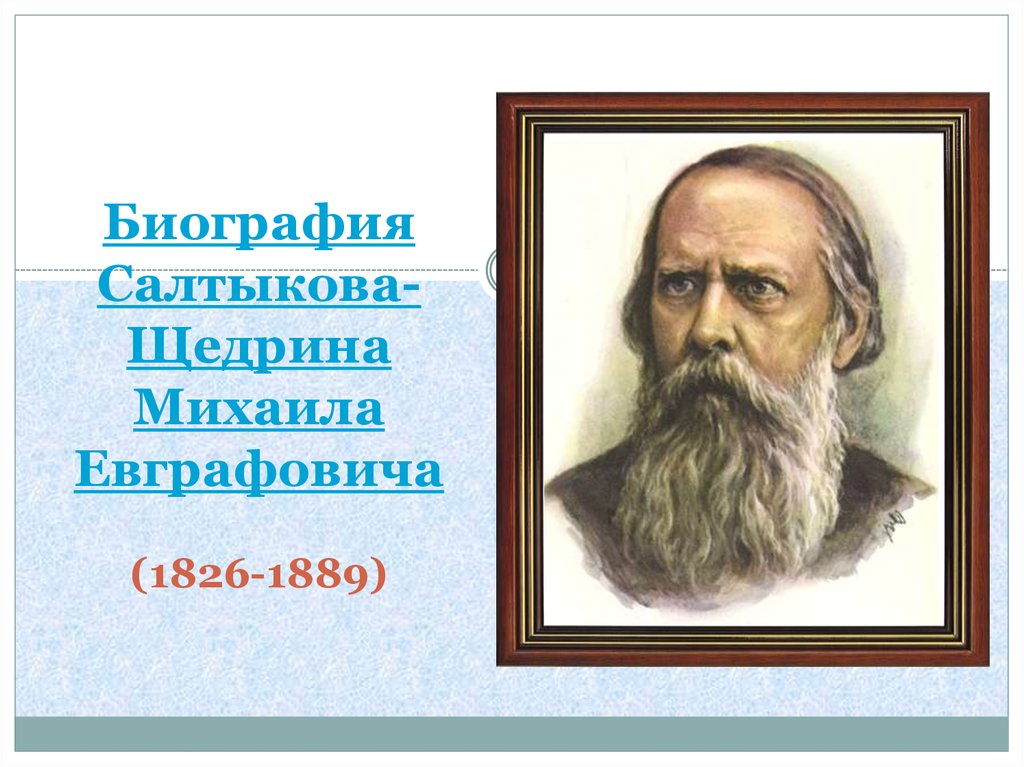 Биография Салтыкова-Щедрина Михаила Евграфовича

(1826-1889)